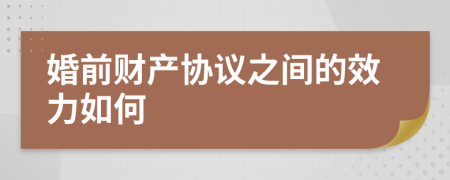 婚前财产协议之间的效力如何